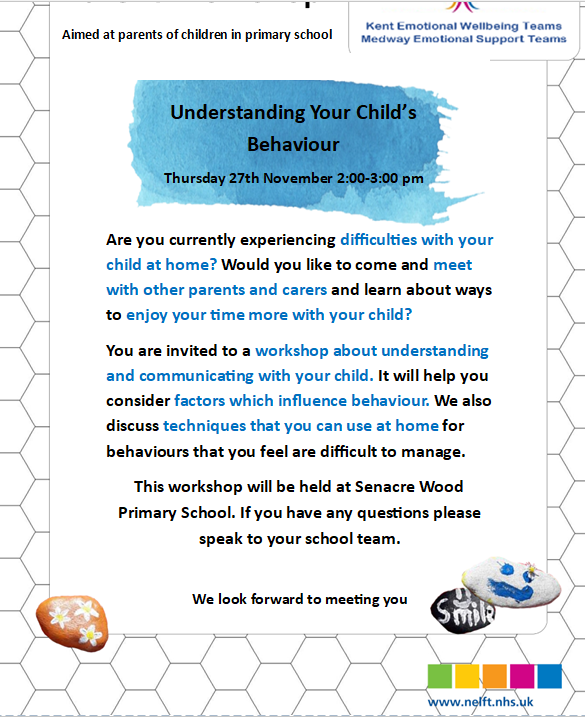 Aimed at parents of children in primary school

Kent Emotional Wellbeing Teams
Medway Emotional Support Teams

Understanding Your Child's Behaviour

Thursday 27th November 2:00-3:00 pm

Are you currently experiencing difficulties with your child at home? Would you like to come and meet with other parents and carers and learn about ways to enjoy your time more with your child?

You are invited to a workshop about understanding and communicating with your child. It will help you consider factors which influence behaviour. We also discuss techniques that you can use at home for behaviours that you feel are difficult to manage.

This workshop will be held at Senacre Wood Primary School. If you have any questions please speak to your school team.

We look forward to meeting you

Smile

www.nelft.nhs.uk